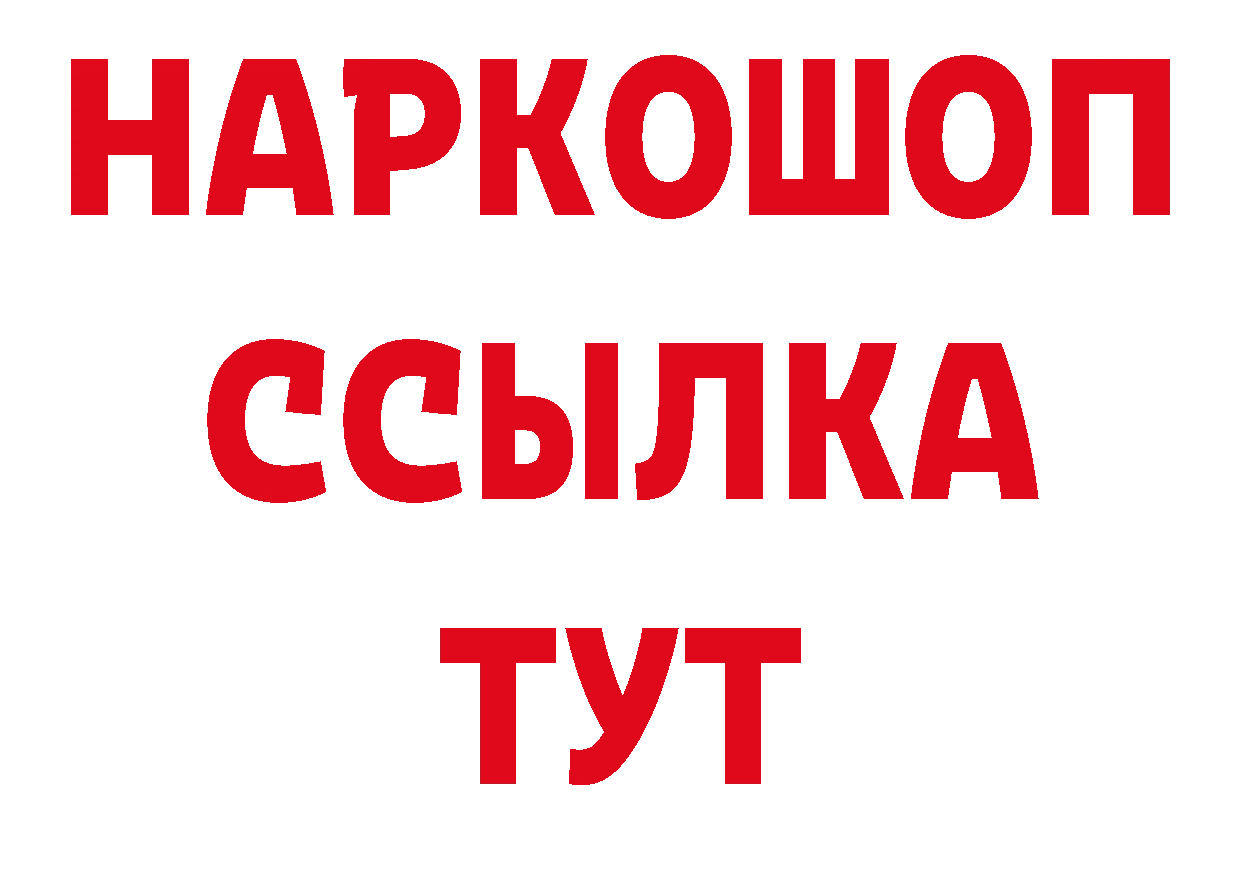 НАРКОШОП
ССЫЛКА
ТУТ